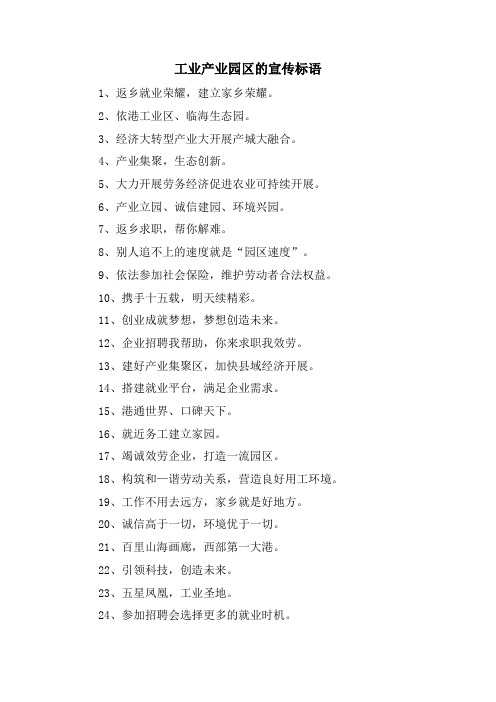 工业产业园区的宣传标语

1、返乡就业荣耀，建立家乡荣耀。

2、依港工业区、临海生态园。

3、经济大转型产业大开展产城大融合。

4、产业集聚，生态创新。

5、大力开展劳务经济促进农业可持续开展。

6、产业立园、诚信建园、环境兴园。

7、返乡求职，帮你解难。

8、别人追不上的速度就是“园区速度”。

9、依法参加社会保险，维护劳动者合法权益。

10、携手十五载，明天续精彩。

11、创业成就梦想，梦想创造未来。

12、企业招聘我帮助，你来求职我效劳。

13、建好产业集聚区，加快县域经济开展。

14、搭建就业平台，满足企业需求。

15、港通世界、口碑天下。

16、就近务工建立家园。

17、竭诚效劳企业，打造一流园区。

18、构筑和一谐劳动关系，营造良好用工环境。

19、工作不用去远方，家乡就是好地方。

20、诚信高于一切，环境优于一切。

21、百里山海画廊，西部第一大港。

22、引领科技，创造未来。

23、五星凤凰，工业圣地。

24、参加招聘会选择更多的就业时机。